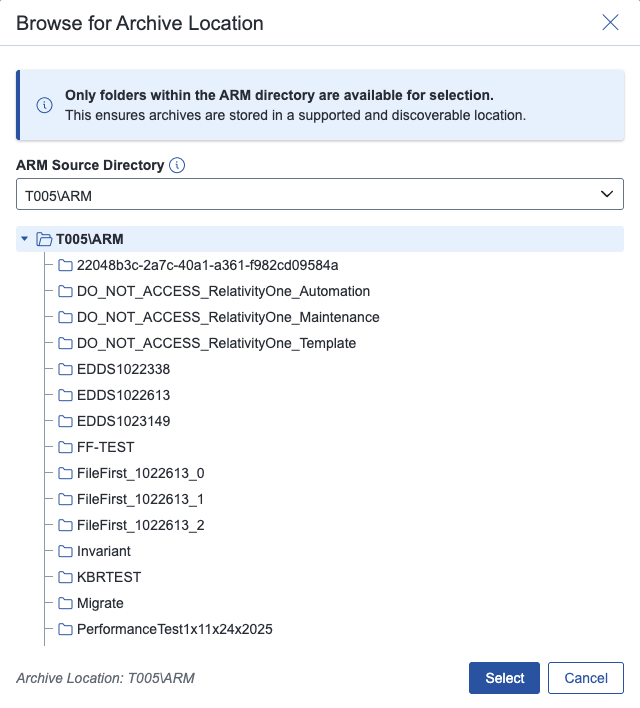 Browse for Archive Location

Only folders within the ARM directory are available for selection.
This ensures archives are stored in a supported and discoverable location.

ARM Source Directory

T005\ARM

T005\ARM
22048b3c-2a7c-40a1-a361-f982cd09584a
DO_NOT_ACCESS_RelativityOne_Automation
DO_NOT_ACCESS_RelativityOne_Maintenance
DO_NOT_ACCESS_RelativityOne_Template
EDDS1022338
EDDS1022613
EDDS1023149
FF-TEST
FileFirst_1022613_0
FileFirst_1022613_1
FileFirst_1022613_2
Invariant
KBRTEST
Migrate
PerformanceTest1x11x24x2025

Archive Location: T005\ARM

Select
Cancel